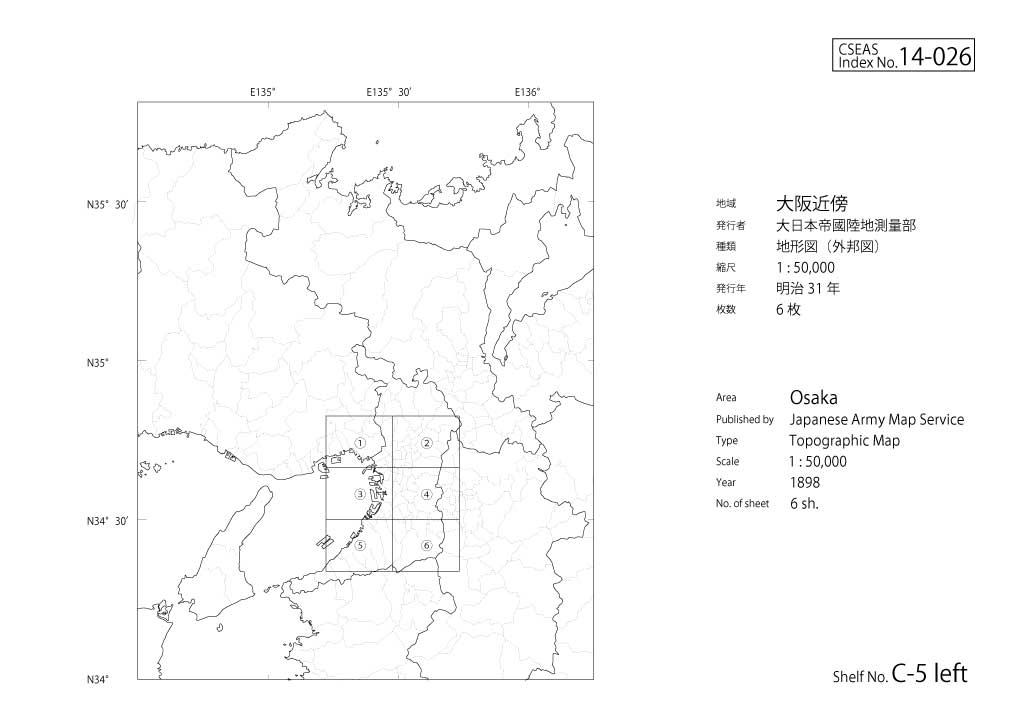 CSEAS Index No. 14-026

E135°  E135° 30′  E136°

N35° 30′

N35°

N34° 30′

N34°

①  ②
③  ④
⑤  ⑥

地域 大阪近傍
発行者 大日本帝國陸地測量部
種類 地形図（外邦図）
縮尺 1 : 50,000
発行年 明治 31 年
枚数 6 枚

Area Osaka
Published by Japanese Army Map Service
Type Topographic Map
Scale 1 : 50,000
Year 1898
No. of sheet 6 sh.

Shelf No. C-5 left